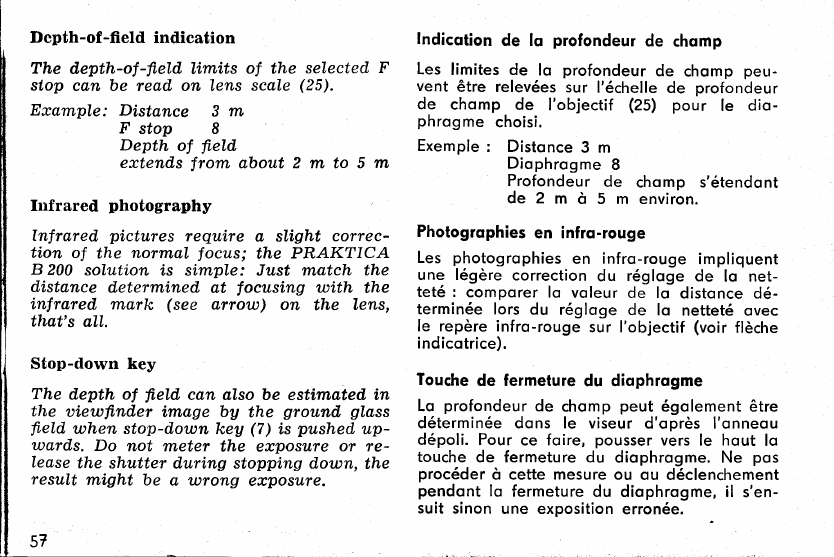 Depth-of-field indication

The depth-of-field limits of the selected F stop can be read on lens scale (25).

Example: Distance 3 m
F stop 8
Depth of field
extends from about 2 m to 5 m

Infrared photography

Infrared pictures require a slight correction of the normal focus; the PRAKTICA B 200 solution is simple: Just match the distance determined at focusing with the infrared mark (see arrow) on the lens, that's all.

Stop-down key

The depth of field can also be estimated in the viewfinder image by the ground glass field when stop-down key (7) is pushed upwards. Do not meter the exposure or release the shutter during stopping down, the result might be a wrong exposure.

57

Indication de la profondeur de champ

Les limites de la profondeur de champ peuvent être relevées sur l'échelle de profondeur de champ de l'objectif (25) pour le diaphragme choisi.

Exemple : Distance 3 m
Diaphragme 8
Profondeur de champ s'étendant de 2 m à 5 m environ.

Photographies en infra-rouge

Les photographies en infra-rouge impliquent une légère correction du réglage de la netteté : comparer la valeur de la distance déterminée lors du réglage de la netteté avec le repère infra-rouge sur l'objectif (voir flèche indicatrice).

Touche de fermeture du diaphragme

La profondeur de champ peut également être déterminée dans le viseur d'après l'anneau dépoli. Pour ce faire, pousser vers le haut la touche de fermeture du diaphragme. Ne pas procéder à cette mesure ou au déclenchement pendant la fermeture du diaphragme, il s'ensuit sinon une exposition erronée.